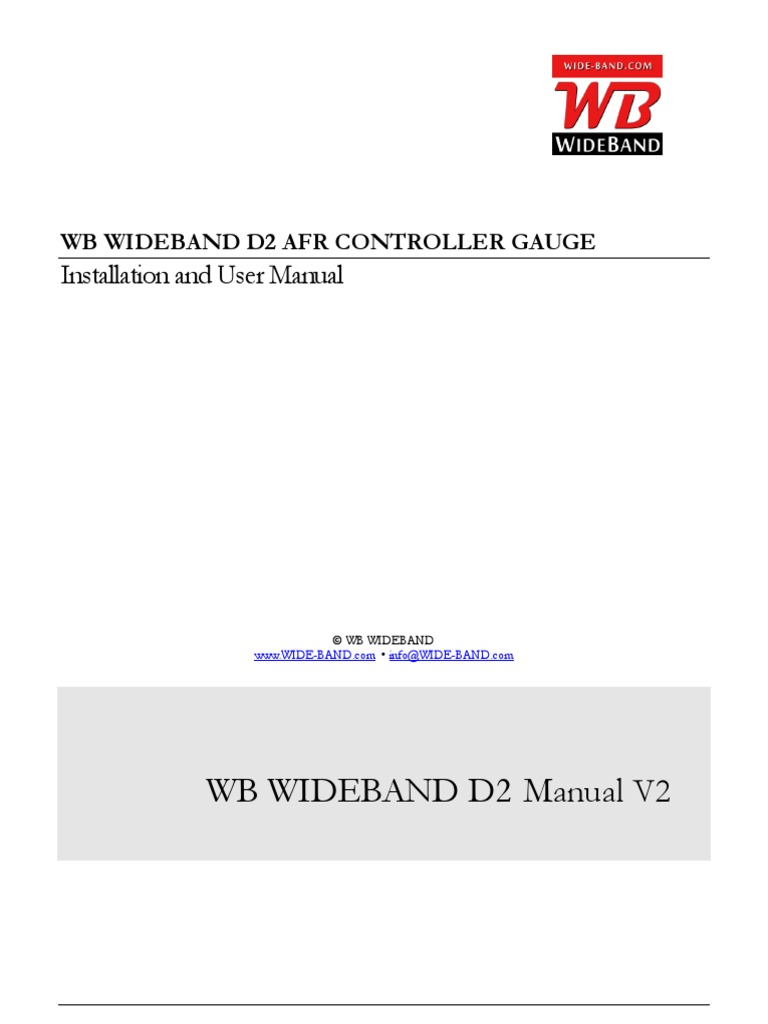 WIDE-BAND.COM
WB
WIDEBAND

WB WIDEBAND D2 AFR CONTROLLER GAUGE
Installation and User Manual

© WB WIDEBAND
www.WIDE-BAND.com • info@WIDE-BAND.com

WB WIDEBAND D2 Manual V2